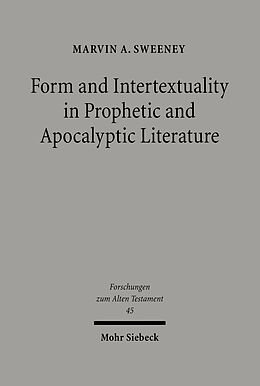 MARVIN A. SWEENEY

Form and Intertextuality in Prophetic and Apocalyptic Literature

Forschungen zum Alten Testament 45

Mohr Siebeck